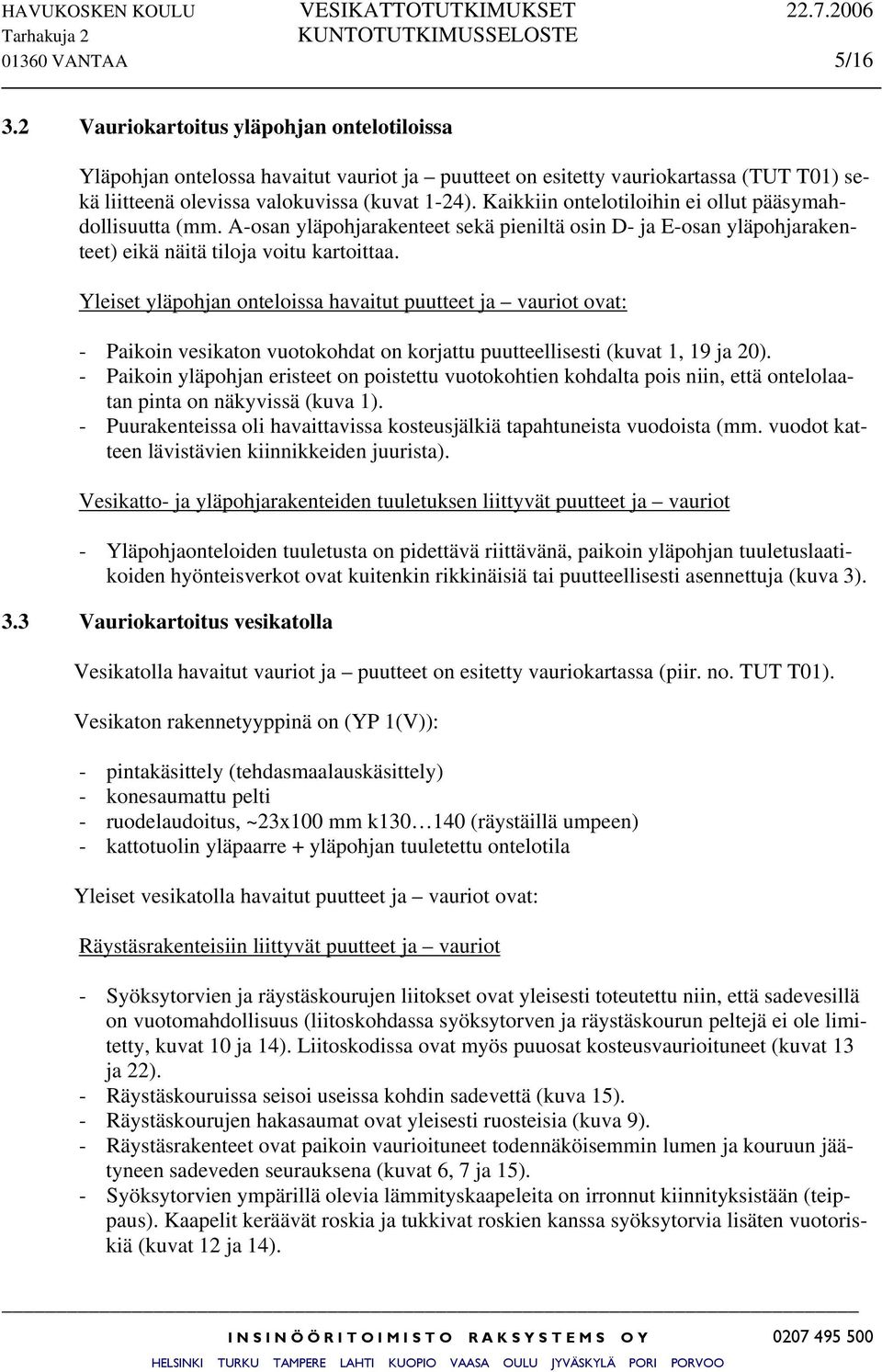 HAVUKOSKEN KOULU VESIKATTOTUTKIMUKSET 22.7.2006
Tarhakuja 2 KUNTOTUTKIMUSSELOSTE
01360 VANTAA 5/16

3.2 Vauriokartoitus yläpohjan ontelotiloissa

Yläpohjan ontelossa havaitut vauriot ja – puutteet on esitetty vauriokartassa (TUT T01) sekä liitteenä olevissa valokuvissa (kuvat 1-24). Kaikkiin ontelotiloihin ei ollut pääsymahdollisuutta (mm. A-osan yläpohjarakenteet sekä pieniltä osin D- ja E-osan yläpohjarakenteet) eikä näitä tiloja voitu kartoittaa.

Yleiset yläpohjan onteloissa havaitut puutteet ja – vauriot ovat:

- Paikoin vesikaton vuotokohdat on korjattu puutteellisesti (kuvat 1, 19 ja 20).
- Paikoin yläpohjan eristeet on poistettu vuotokohtien kohdalta pois niin, että ontelolaatan pinta on näkyvissä (kuva 1).
- Puurakenteissa oli havaittavissa kosteusjälkiä tapahtuneista vuodoista (mm. vuodot katteen lävistävien kiinnikkeiden juurista).

Vesikatto- ja yläpohjarakenteiden tuuletuksen liittyvät puutteet ja – vauriot

- Yläpohjaonteloiden tuuletusta on pidettävä riittävänä, paikoin yläpohjan tuuletuslaatikoiden hyönteisverkot ovat kuitenkin rikkinäisiä tai puutteellisesti asennettuja (kuva 3).

3.3 Vauriokartoitus vesikatolla

Vesikatolla havaitut vauriot ja – puutteet on esitetty vauriokartassa (piir. no. TUT T01).

Vesikaton rakennetyyppinä on (YP 1(V)):

- pintakäsittely (tehdasmaalauskäsittely)
- konesaumattu pelti
- ruodelaudoitus, ~23x100 mm k130…140 (räystäillä umpeen)
- kattotuolin yläpaarre + yläpohjan tuuletettu ontelotila

Yleiset vesikatolla havaitut puutteet ja – vauriot ovat:

Räystäsrakenteisiin liittyvät puutteet ja – vauriot

- Syöksytorvien ja räystäskourujen liitokset ovat yleisesti toteutettu niin, että sadevesillä on vuotomahdollisuus (liitoskohdassa syöksytorven ja räystäskourun peltejä ei ole limitetty, kuvat 10 ja 14). Liitoskodissa ovat myös puuosat kosteusvaurioituneet (kuvat 13 ja 22).
- Räystäskouruissa seisoi useissa kohdin sadevettä (kuva 15).
- Räystäskourujen hakasaumat ovat yleisesti ruosteisia (kuva 9).
- Räystäsrakenteet ovat paikoin vaurioituneet todennäköisemmin lumen ja kouruun jäätyneen sadeveden seurauksena (kuvat 6, 7 ja 15).
- Syöksytorvien ympärillä olevia lämmityskaapeleita on irronnut kiinnityksistään (teippaus). Kaapelit keräävät roskia ja tukkivat roskien kanssa syöksytorvia lisäten vuotoriskiä (kuvat 12 ja 14).

INSINÖÖRITOIMISTO RAKSYSTEMS OY 0207 495 500
HELSINKI TURKU TAMPERE LAHTI KUOPIO VAASA OULU JYVÄSKYLÄ PORI PORVOO